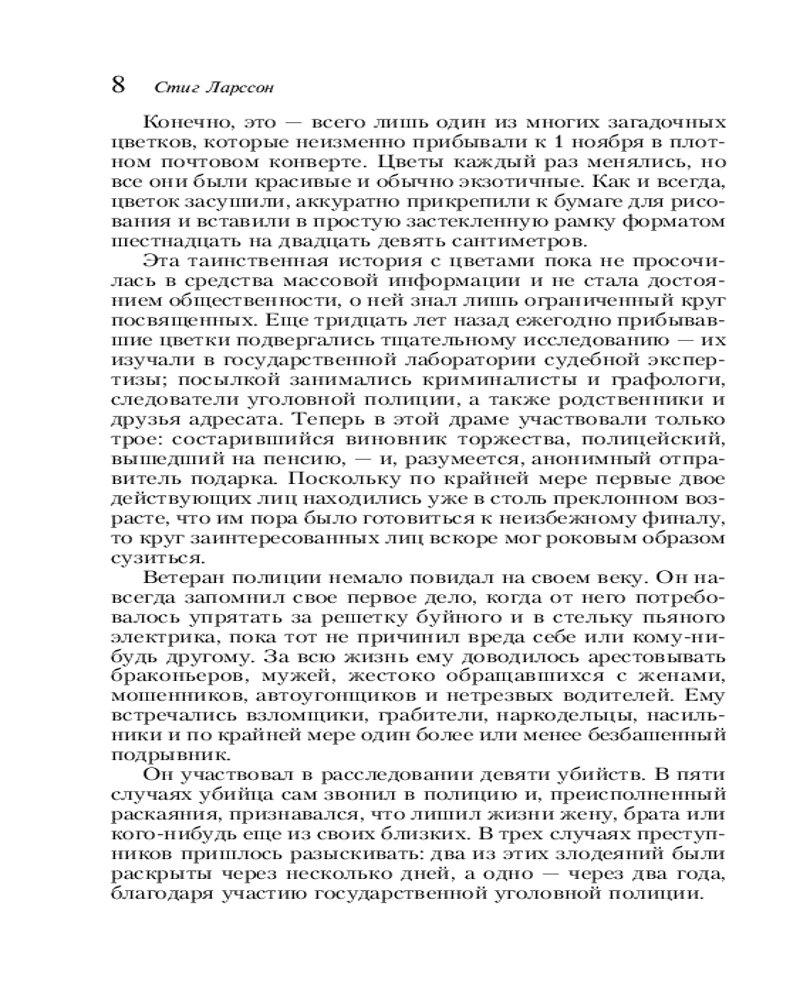 8 Стиг Ларссон

Конечно, это — всего лишь один из многих загадочных цветков, которые неизменно прибывали к 1 ноября в плотном почтовом конверте. Цветы каждый раз менялись, но все они были красивые и обычно экзотичные. Как и всегда, цветок засушили, аккуратно прикрепили к бумаге для рисования и вставили в простую застекленную рамку форматом шестнадцать на двадцать девять сантиметров.

Эта таинственная история с цветами пока не просочилась в средства массовой информации и не стала достоянием общественности, о ней знал лишь ограниченный круг посвященных. Еще тридцать лет назад ежегодно прибывавшие цветки подвергались тщательному исследованию — их изучали в государственной лаборатории судебной экспертизы; посылкой занимались криминалисты и графологи, следователи уголовной полиции, а также родственники и друзья адресата. Теперь в этой драме участвовали только трое: состарившийся виновник торжества, полицейский, вышедший на пенсию, — и, разумеется, анонимный отправитель подарка. Поскольку по крайней мере первые двое действующих лиц находились уже в столь преклонном возрасте, что им пора было готовиться к неизбежному финалу, то круг заинтересованных лиц вскоре мог роковым образом сузиться.

Ветеран полиции немало повидал на своем веку. Он навсегда запомнил свое первое дело, когда от него потребовалось упрятать за решетку буйного и в стельку пьяного электрика, пока тот не причинил вреда себе или кому-нибудь другому. За всю жизнь ему доводилось арестовывать браконьеров, мужей, жестоко обращавшихся с женами, мошенников, автоугонщиков и нетрезвых водителей. Ему встречались взломщики, грабители, наркодельцы, насильники и по крайней мере один более или менее безбашенный подрывник.

Он участвовал в расследовании девяти убийств. В пяти случаях убийца сам звонил в полицию и, преисполненный раскаяния, признавался, что лишил жизни жену, брата или кого-нибудь еще из своих близких. В трех случаях преступников пришлось разыскивать: два из этих злодеяний были раскрыты через несколько дней, а одно — через два года, благодаря участию государственной уголовной полиции.